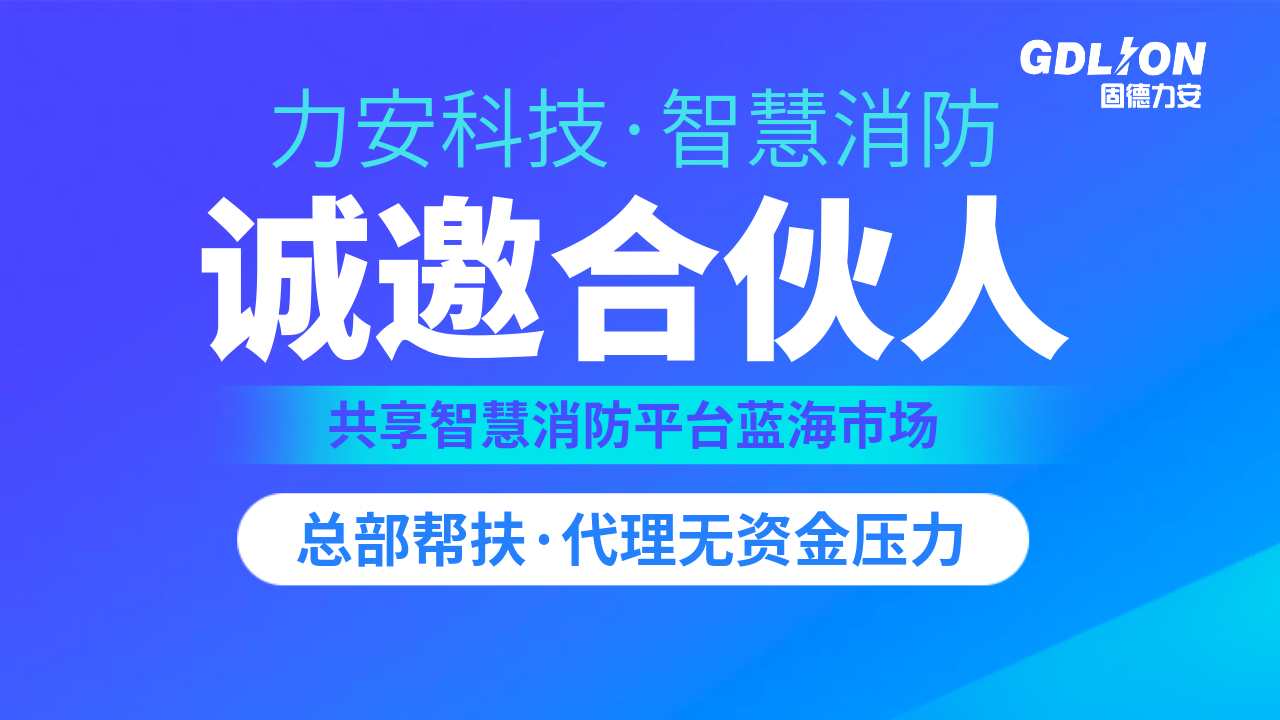 GDLION
固德力安

力安科技·智慧消防

诚邀合伙人

共享智慧消防平台蓝海市场

总部帮扶·代理无资金压力